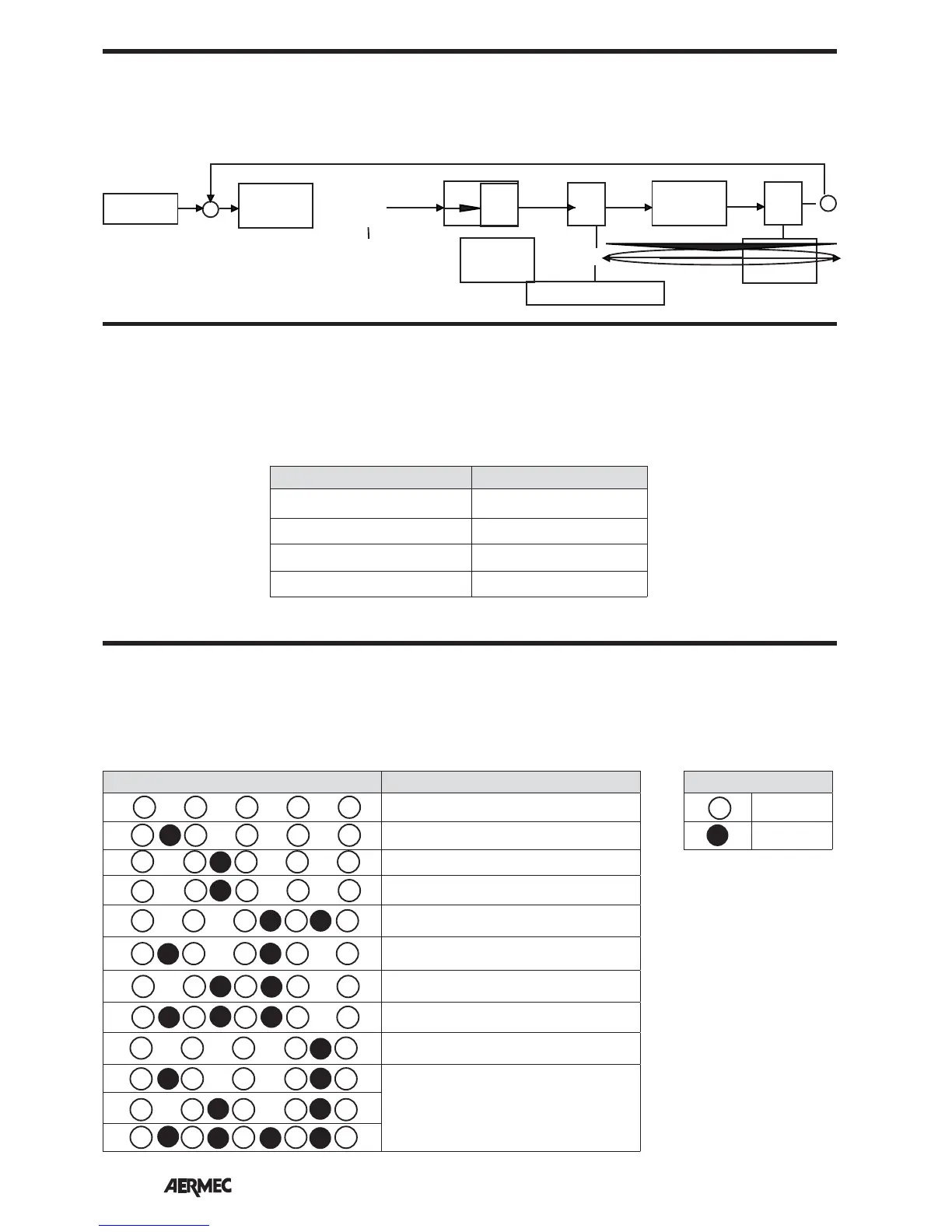 AERMEC